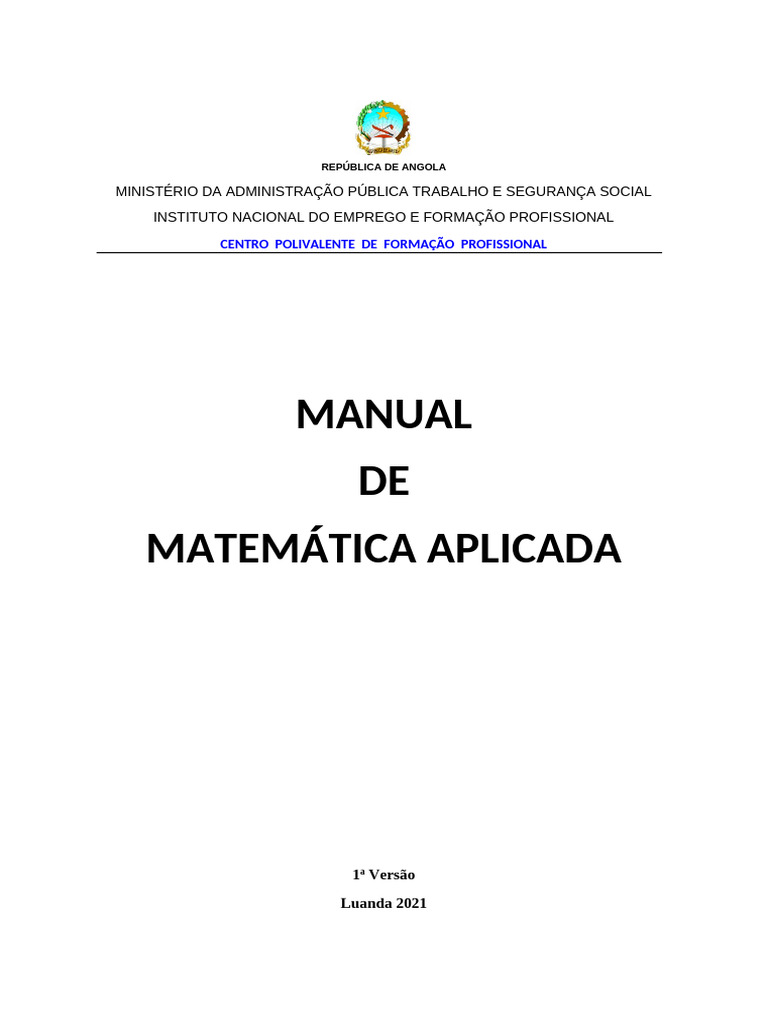 REPÚBLICA DE ANGOLA

MINISTÉRIO DA ADMINISTRAÇÃO PÚBLICA TRABALHO E SEGURANÇA SOCIAL

INSTITUTO NACIONAL DO EMPREGO E FORMAÇÃO PROFISSIONAL

CENTRO POLIVALENTE DE FORMAÇÃO PROFISSIONAL

MANUAL

DE

MATEMÁTICA APLICADA

1ª Versão

Luanda 2021